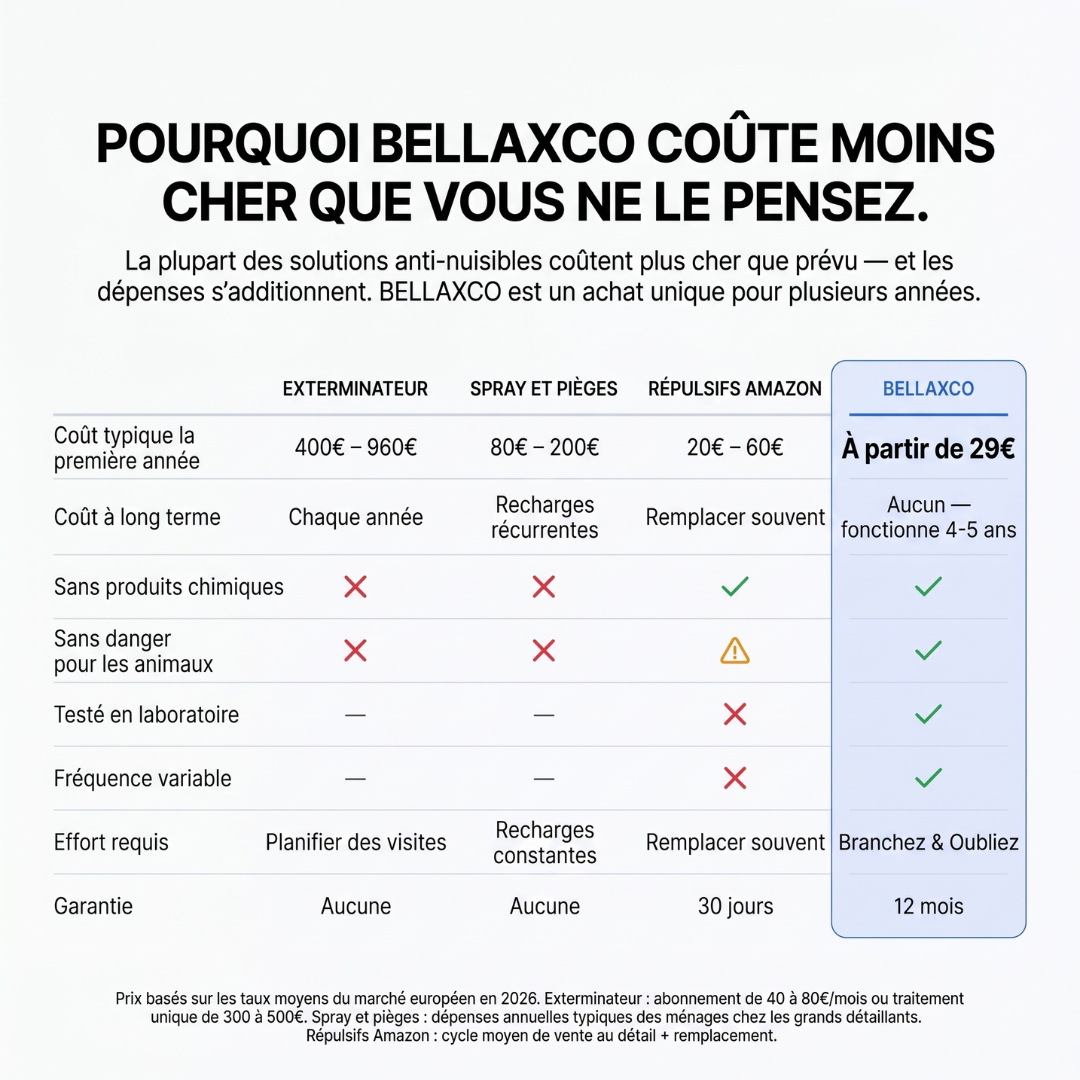 POURQUOI BELLAXCO COÛTE MOINS CHER QUE VOUS NE LE PENSEZ.

La plupart des solutions anti-nuisibles coûtent plus cher que prévu — et les dépenses s'additionnent. BELLAXCO est un achat unique pour plusieurs années.

| | EXTERMINATEUR | SPRAY ET PIÈGES | RÉPULSIFS AMAZON | BELLAXCO |
|---|---|---|---|---|
| Coût typique la première année | 400€ – 960€ | 80€ – 200€ | 20€ – 60€ | À partir de 29€ |
| Coût à long terme | Chaque année | Recharges récurrentes | Remplacer souvent | Aucun — fonctionne 4-5 ans |
| Sans produits chimiques | ✗ | ✗ | ✓ | ✓ |
| Sans danger pour les animaux | ✗ | ✗ | ⚠ | ✓ |
| Testé en laboratoire | — | — | ✗ | ✓ |
| Fréquence variable | — | — | ✗ | ✓ |
| Effort requis | Planifier des visites | Recharges constantes | Remplacer souvent | Branchez & Oubliez |
| Garantie | Aucune | Aucune | 30 jours | 12 mois |

Prix basés sur les taux moyens du marché européen en 2026. Exterminateur : abonnement de 40 à 80€/mois ou traitement unique de 300 à 500€. Spray et pièges : dépenses annuelles typiques des ménages chez les grands détaillants. Répulsifs Amazon : cycle moyen de vente au détail + remplacement.